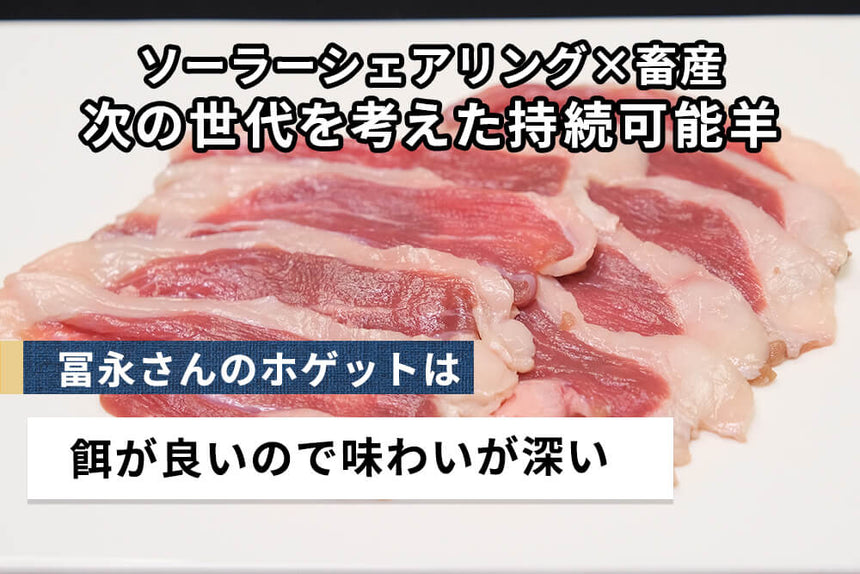 ソーラーシェアリング×畜産
次の世代を考えた持続可能羊

冨永さんのホゲットは

餌が良いので味わいが深い